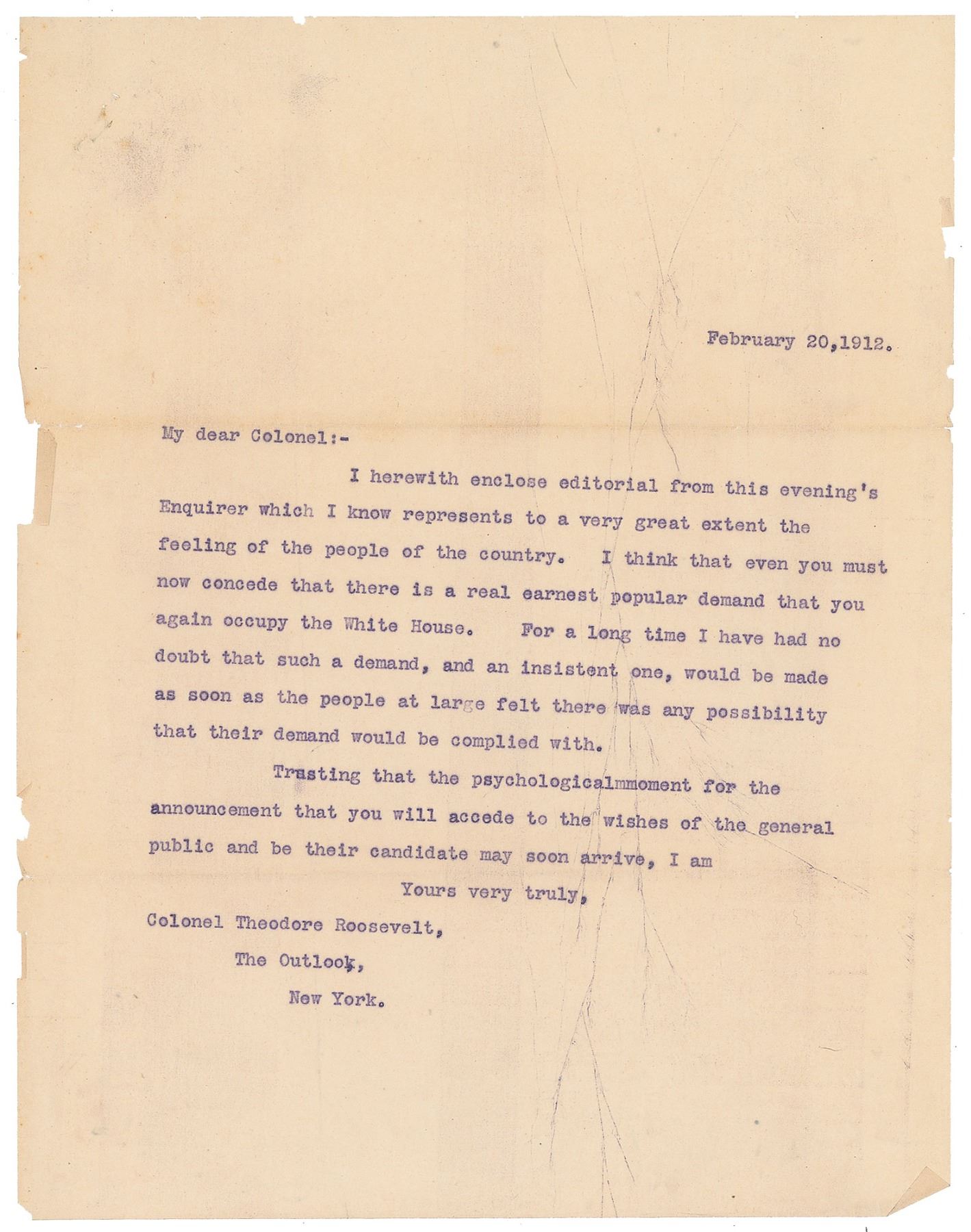 February 20,1912.

My dear Colonel:-

I herewith enclose editorial from this evening's Enquirer which I know represents to a very great extent the feeling of the people of the country. I think that even you must now concede that there is a real earnest popular demand that you again occupy the White House. For a long time I have had no doubt that such a demand, and an insistent one, would be made as soon as the people at large felt there was any possibility that their demand would be complied with.

Trusting that the psychologicalmmoment for the announcement that you will accede to the wishes of the general public and be their candidate may soon arrive, I am

Yours very truly,

Colonel Theodore Roosevelt,
The Outlook,
New York.